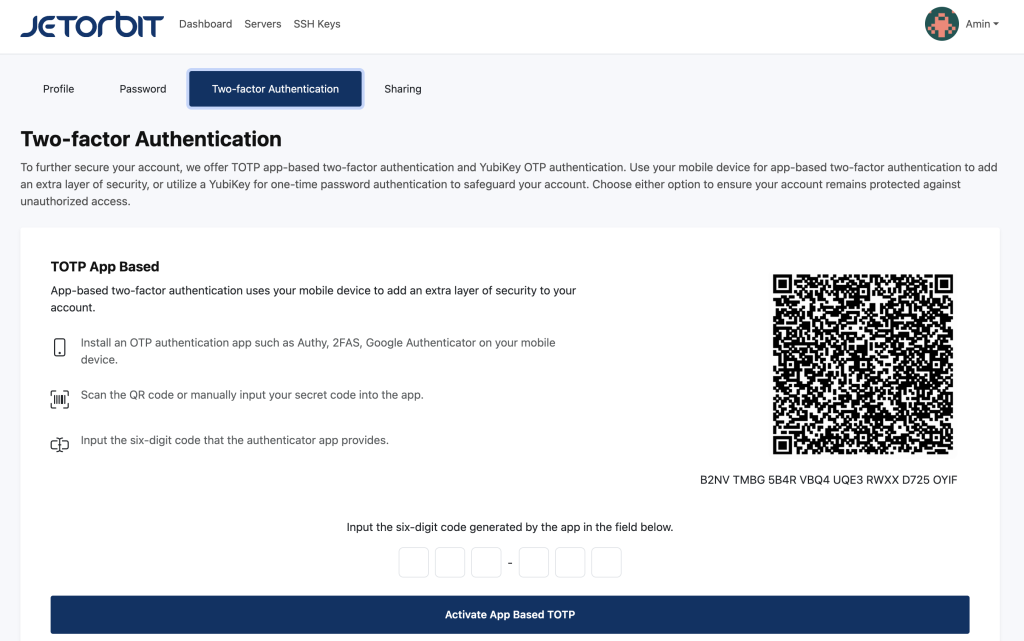 JETORBIT Dashboard Servers SSH Keys

Amin

Profile Password Two-factor Authentication Sharing

Two-factor Authentication

To further secure your account, we offer TOTP app-based two-factor authentication and YubiKey OTP authentication. Use your mobile device for app-based two-factor authentication to add an extra layer of security, or utilize a YubiKey for one-time password authentication to safeguard your account. Choose either option to ensure your account remains protected against unauthorized access.

TOTP App Based

App-based two-factor authentication uses your mobile device to add an extra layer of security to your account.

Install an OTP authentication app such as Authy, 2FAS, Google Authenticator on your mobile device.

Scan the QR code or manually input your secret code into the app.

Input the six-digit code that the authenticator app provides.

B2NV TMBG 5B4R VBQ4 UQE3 RWXX D725 OYIF

Input the six-digit code generated by the app in the field below.

-

Activate App Based TOTP